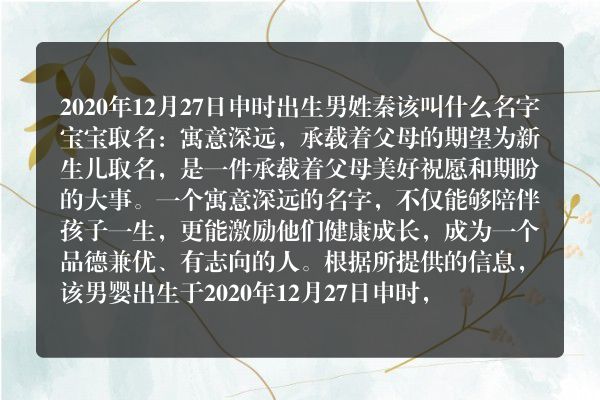 2020年12月27日申时出生男姓秦该叫什么名字宝宝取名：寓意深远，承载着父母的期望为新生儿取名，是一件承载着父母美好祝愿和期盼的大事。一个寓意深远的名字，不仅能够陪伴孩子一生，更能激励他们健康成长，成为一个品德兼优、有志向的人。根据所提供的信息，该男婴出生于2020年12月27日申时，